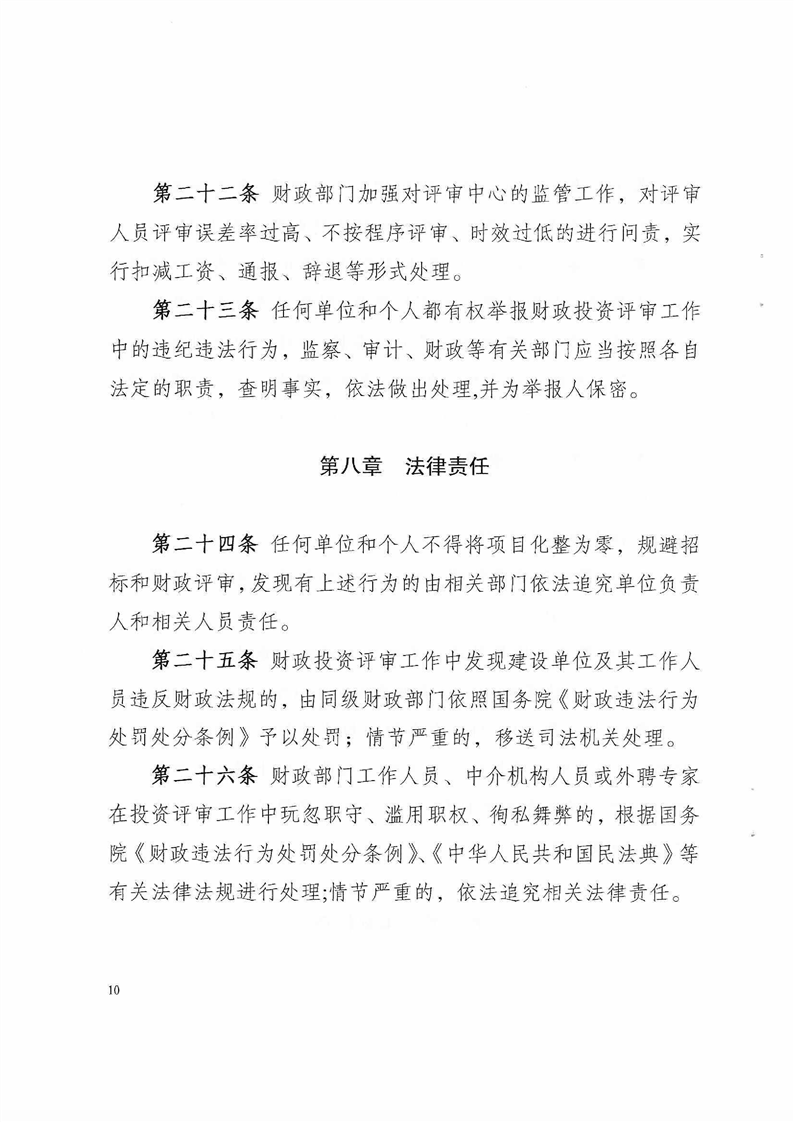 第二十二条 财政部门加强对评审中心的监管工作，对评审人员评审误差率过高、不按程序评审、时效过低的进行问责，实行扣减工资、通报、辞退等形式处理。

第二十三条 任何单位和个人都有权举报财政投资评审工作中的违纪违法行为，监察、审计、财政等有关部门应当按照各自法定的职责，查明事实，依法做出处理,并为举报人保密。

第八章 法律责任

第二十四条 任何单位和个人不得将项目化整为零，规避招标和财政评审,发现有上述行为的由相关部门依法追究单位负责人和相关人员责任。

第二十五条 财政投资评审工作中发现建设单位及其工作人员违反财政法规的，由同级财政部门依照国务院《财政违法行为处罚处分条例》予以处罚；情节严重的，移送司法机关处理。

第二十六条 财政部门工作人员、中介机构人员或外聘专家在投资评审工作中玩忽职守、滥用职权、徇私舞弊的，根据国务院《财政违法行为处罚处分条例》、《中华人民共和国民法典》等有关法律法规进行处理;情节严重的，依法追究相关法律责任。

10